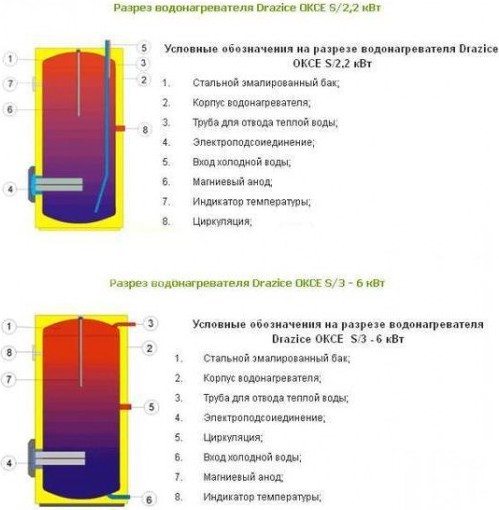 Разрез водонагревателя Drazice OKCE S/2,2 кВт

1
7
6
4
5
3
2
8

Условные обозначения на разрезе водонагревателя Drazice OKCE S/2,2 кВт

1. Стальной эмалированный бак;
2. Корпус водонагревателя;
3. Труба для отвода теплой воды;
4. Электроподсоединение;
5. Вход холодной воды;
6. Магниевый анод;
7. Индикатор температуры;
8. Циркуляция;

Разрез водонагревателя Drazice OKCE S/3 - 6 кВт

1
8
7
4
3
2
5
6

Условные обозначения на разрезе водонагревателя Drazice OKCE S/3 - 6 кВт

1. Стальной эмалированный бак;
2. Корпус водонагревателя;
3. Труба для отвода теплой воды;
4. Электроподсоединение;
5. Циркуляция;
6. Вход холодной воды;
7. Магниевый анод;
8. Индикатор температуры;